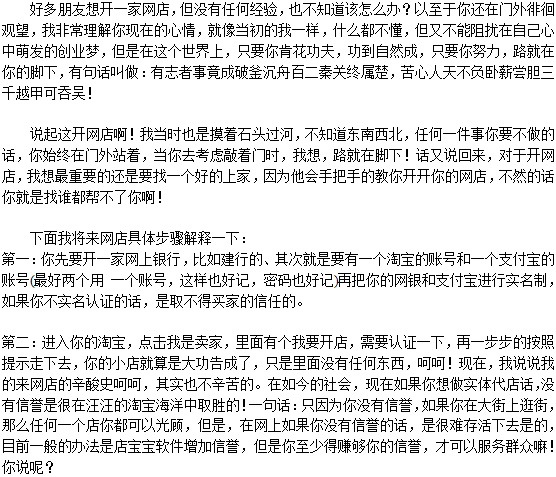 好多朋友想开一家网店，但没有任何经验，也不知道该怎么办？以至于你还在门外徘徊观望，我非常理解你现在的心情，就像当初的我一样，什么都不懂，但又不能阻扰在自己心中萌发的创业梦，但是在这个世界上，只要你肯花功夫，功到自然成，只要你努力，路就在你的脚下，有句话叫做：有志者事竟成破釜沉舟百二秦关终属楚，苦心人天不负卧薪尝胆三千越甲可吞吴！

说起这开网店啊！我当时也是摸着石头过河，不知道东南西北，任何一件事你要不做的话，你始终在门外站着，当你去考虑敲着门时，我想，路就在脚下！话又说回来，对于开网店，我想最重要的还是要找一个好的上家，因为他会手把手的教你开开你的网店，不然的话你就是找谁都帮不了你啊！

下面我将来网店具体步骤解释一下：
第一：你先要开一家网上银行，比如建行的、其次就是要有一个淘宝的账号和一个支付宝的账号(最好两个用 一个账号，这样也好记，密码也好记)再把你的网银和支付宝进行实名制，如果你不实名认证的话，是取不得买家的信任的。

第二：进入你的淘宝，点击我是卖家，里面有个我要开店，需要认证一下，再一步步的按照提示走下去，你的小店就算是大功告成了，只是里面没有任何东西，呵呵！现在，我说说我的来网店的辛酸史呵呵，其实也不辛苦的。在如今的社会，现在如果你想做实体代店话，没有信誉是很在汪汪的淘宝海洋中取胜的！一句话：只因为你没有信誉，如果你在大街上逛街，那么任何一个店你都可以光顾，但是，在网上如果你没有信誉的话，是很难存活下去是的，目前一般的办法是店宝宝软件增加信誉，但是你至少得赚够你的信誉，才可以服务群众嘛！你说呢？